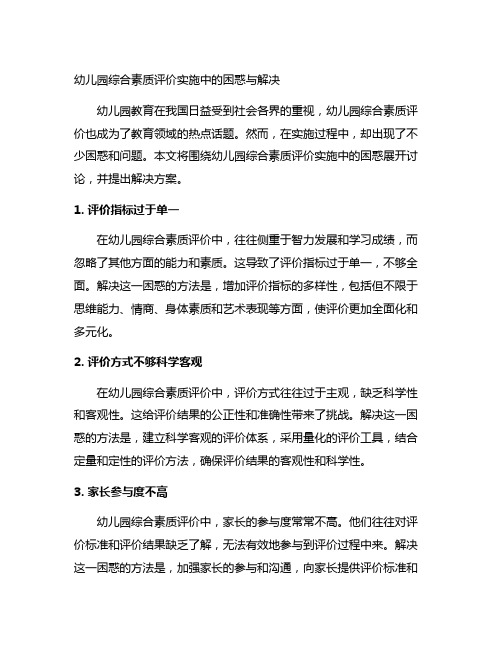 幼儿园综合素质评价实施中的困惑与解决

幼儿园教育在我国日益受到社会各界的重视，幼儿园综合素质评价也成为了教育领域的热点话题。然而，在实施过程中，却出现了不少困惑和问题。本文将围绕幼儿园综合素质评价实施中的困惑展开讨论，并提出解决方案。

1. 评价指标过于单一

在幼儿园综合素质评价中，往往侧重于智力发展和学习成绩，而忽略了其他方面的能力和素质。这导致了评价指标过于单一，不够全面。解决这一困惑的方法是，增加评价指标的多样性，包括但不限于思维能力、情商、身体素质和艺术表现等方面，使评价更加全面化和多元化。

2. 评价方式不够科学客观

在幼儿园综合素质评价中，评价方式往往过于主观，缺乏科学性和客观性。这给评价结果的公正性和准确性带来了挑战。解决这一困惑的方法是，建立科学客观的评价体系，采用量化的评价工具，结合定量和定性的评价方法，确保评价结果的客观性和科学性。

3. 家长参与度不高

幼儿园综合素质评价中，家长的参与度常常不高。他们往往对评价标准和评价结果缺乏了解，无法有效地参与到评价过程中来。解决这一困惑的方法是，加强家长的参与和沟通，向家长提供评价标准和